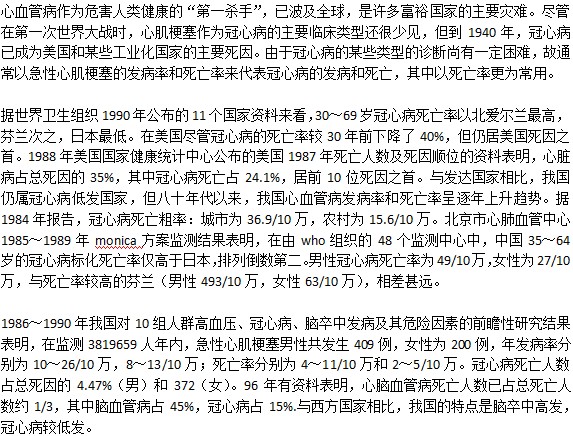 心血管病作为危害人类健康的“第一杀手”，已波及全球，是许多富裕国家的主要灾难。尽管在第一次世界大战时，心肌梗塞作为冠心病的主要临床类型还很少见，但到 1940 年，冠心病已成为美国和某些工业化国家的主要死因。由于冠心病的某些类型的诊断尚有一定困难，故通常以急性心肌梗塞的发病率和死亡率来代表冠心病的发病和死亡，其中以死亡率更为常用。

据世界卫生组织 1990 年公布的 11 个国家资料来看，30～69 岁冠心病死亡率以北爱尔兰最高，芬兰次之，日本最低。在美国尽管冠心病的死亡率较 30 年前下降了 40%，但仍居美国死因之首。1988 年美国国家健康统计中心公布的美国 1987 年死亡人数及死因顺位的资料表明，心脏病占总死因的 35%，其中冠心病死亡占 24.1%，居前 10 位死因之首。与发达国家相比，我国仍属冠心病低发国家，但八十年代以来，我国心血管病发病率和死亡率呈逐年上升趋势。据 1984 年报告，冠心病死亡粗率：城市为 36.9/10 万，农村为 15.6/10 万。北京市心肺血管中心 1985～1989 年 monica 方案监测结果表明，在由 who 组织的 48 个监测中心中，中国 35～64 岁的冠心病标化死亡率仅高于日本，排列倒数第二。男性冠心病死亡率为 49/10 万，女性为 27/10 万，与死亡率较高的芬兰（男性 493/10 万，女性 63/10 万），相差甚远。

1986～1990 年我国对 10 组人群高血压、冠心病、脑卒中发病及其危险因素的前瞻性研究结果表明，在监测 3819659 人年内，急性心肌梗塞男性共发生 409 例，女性为 200 例，年发病率分别为 10～26/10 万，8～13/10 万；死亡率分别为 4～11/10 万和 2～5/10 万。冠心病死亡人数占总死因的 4.47%（男）和 372（女）。96 年有资料表明，心脑血管病死亡人数已占总死亡人数约 1/3，其中脑血管病占 45%，冠心病占 15%.与西方国家相比，我国的特点是脑卒中高发，冠心病较低发。